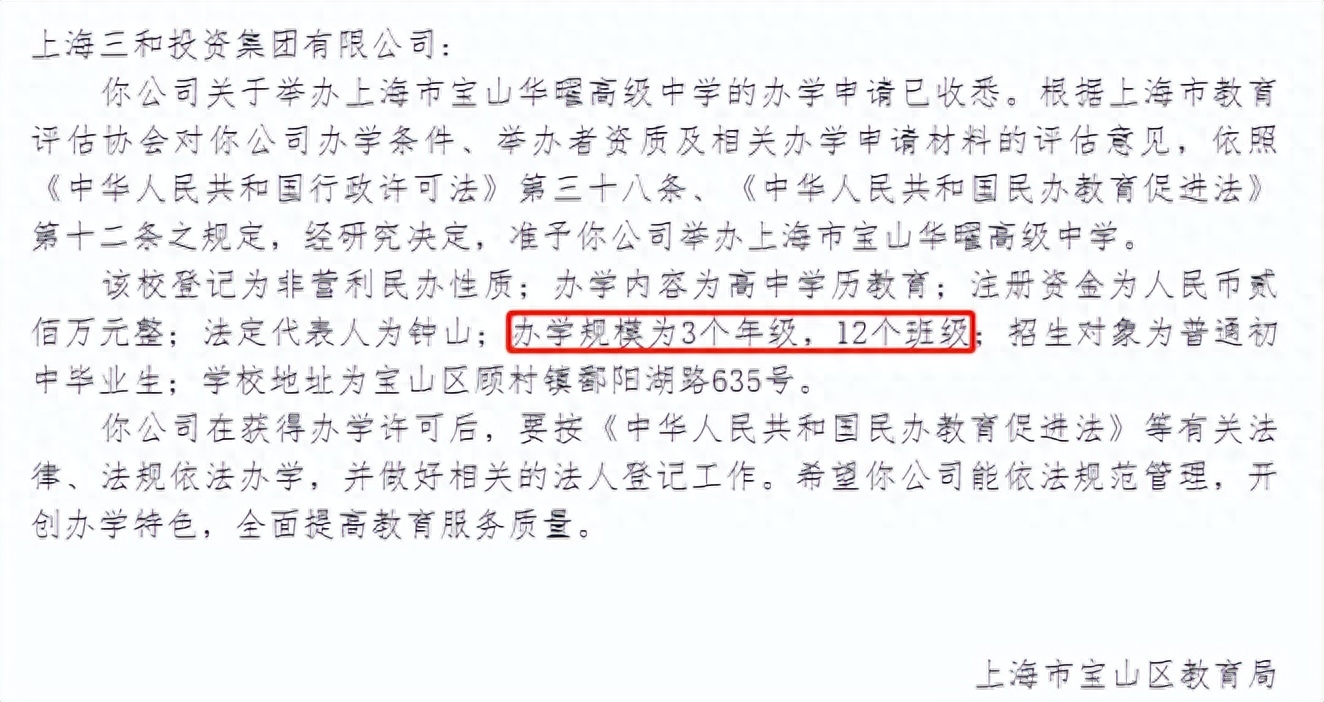 上海三和投资集团有限公司：

你公司关于举办上海市宝山华曜高级中学的办学申请已收悉。根据上海市教育评估协会对你公司办学条件、举办者资质及相关办学申请材料的评估意见，依照《中华人民共和国行政许可法》第三十八条、《中华人民共和国民办教育促进法》第十二条之规定，经研究决定，准予你公司举办上海市宝山华曜高级中学。

该校登记为非营利民办性质；办学内容为高中学历教育；注册资金为人民币贰佰万元整；法定代表人为钟山；办学规模为3个年级，12个班级；招生对象为普通初中毕业生；学校地址为宝山区顾村镇鄱阳湖路635号。

你公司在获得办学许可后，要按《中华人民共和国民办教育促进法》等有关法律、法规依法办学，并做好相关的法人登记工作。希望你公司能依法规范管理，开创办学特色，全面提高教育服务质量。

上海市宝山区教育局